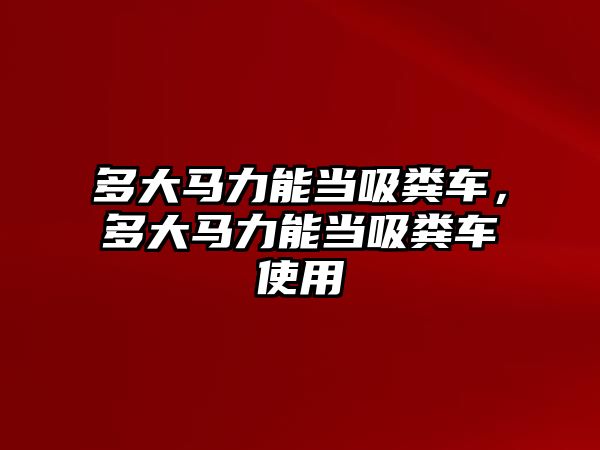 多大马力能当吸粪车，多大马力能当吸粪车使用